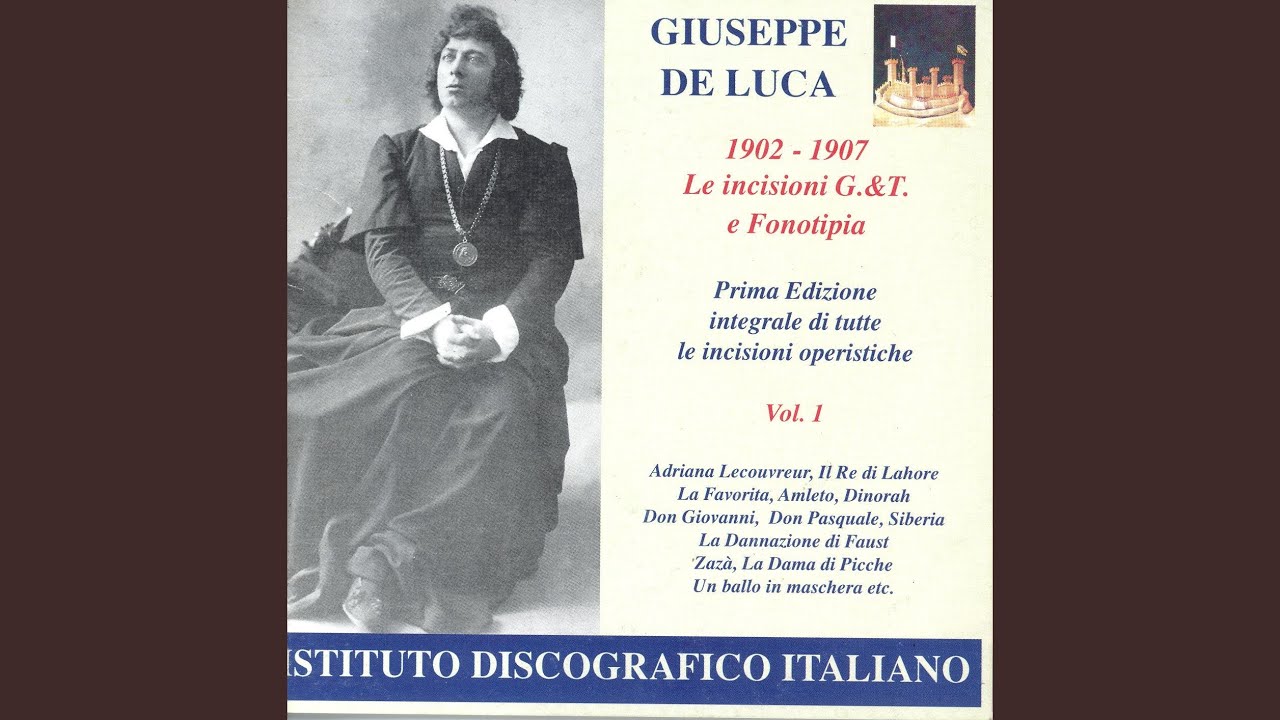 GIUSEPPE
DE LUCA

1902 - 1907
Le incisioni G.&T.
e Fonotipia

Prima Edizione
integrale di tutte
le incisioni operistiche

Vol. 1

Adriana Lecouvreur, Il Re di Lahore
La Favorita, Amleto, Dinorah
Don Giovanni, Don Pasquale, Siberia
La Dannazione di Faust
Zazà, La Dama di Picche
Un ballo in maschera etc.

ISTITUTO DISCOGRAFICO ITALIANO